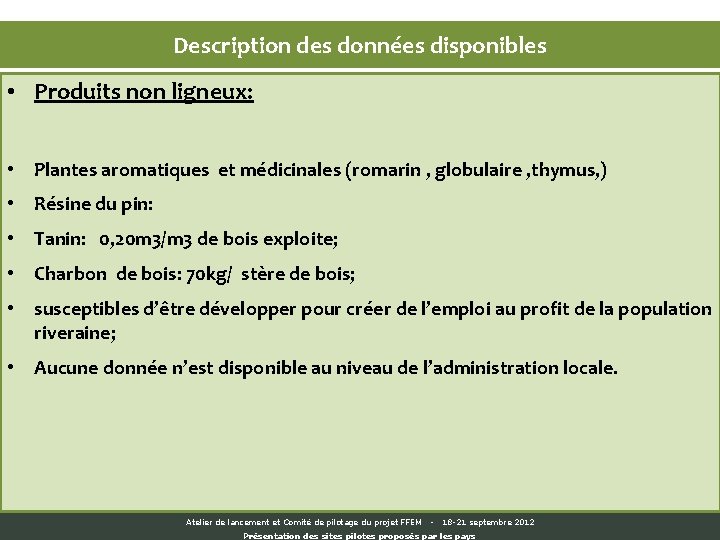 Description des données disponibles

• Produits non ligneux:

• Plantes aromatiques et médicinales (romarin , globulaire ,thymus,)

• Résine du pin:

• Tanin: 0,20m3/m3 de bois exploite;

• Charbon de bois: 70kg/ stère de bois;

• susceptibles d'être développer pour créer de l'emploi au profit de la population riveraine;

• Aucune donnée n'est disponible au niveau de l'administration locale.

Atelier de lancement et Comité de pilotage du projet FFEM - 18-21 septembre 2012
Présentation des sites pilotes proposés par les pays